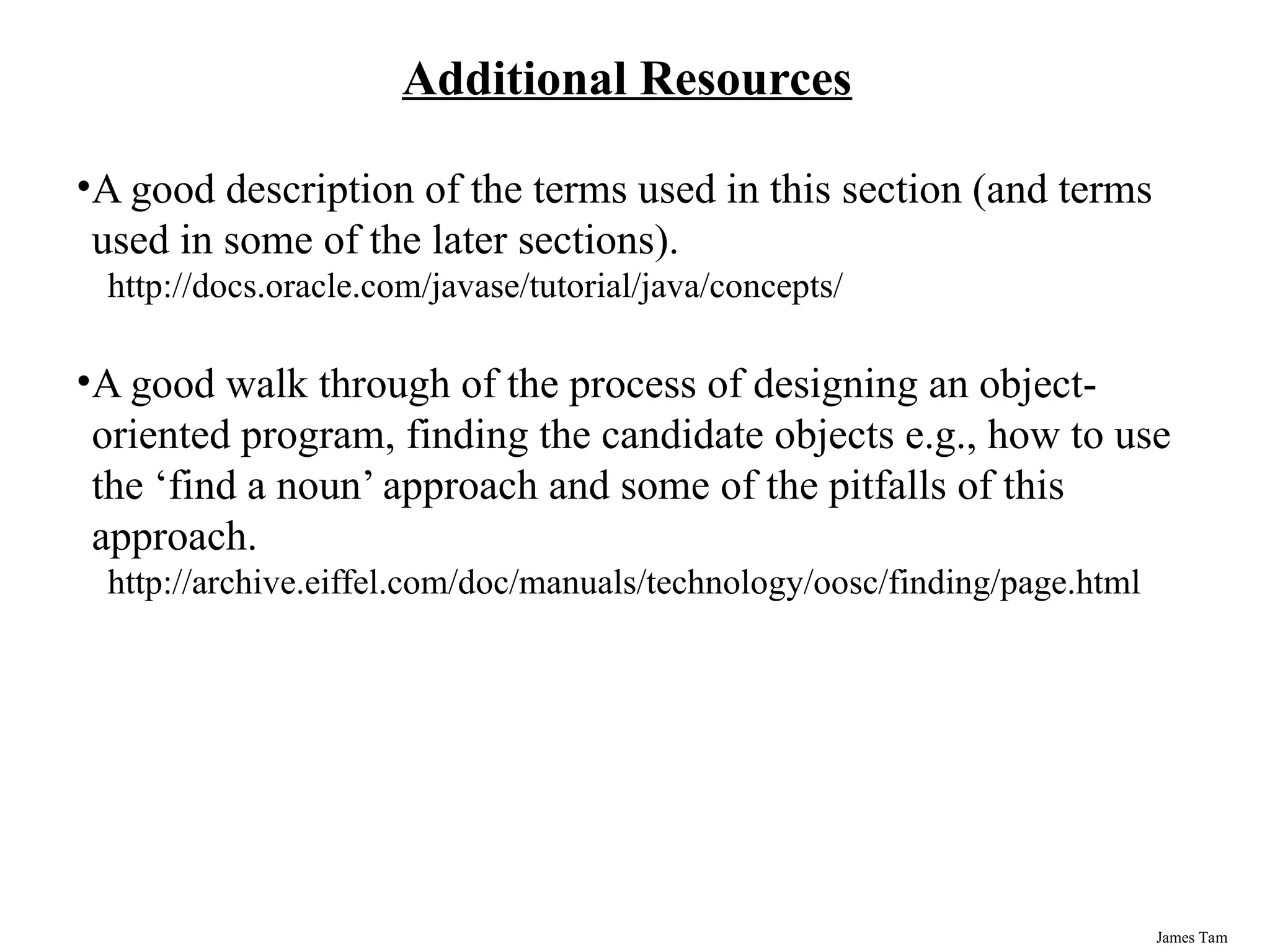 Additional Resources

•A good description of the terms used in this section (and terms used in some of the later sections).
http://docs.oracle.com/javase/tutorial/java/concepts/

•A good walk through of the process of designing an object-oriented program, finding the candidate objects e.g., how to use the ‘find a noun’ approach and some of the pitfalls of this approach.
http://archive.eiffel.com/doc/manuals/technology/oosc/finding/page.html

James Tam